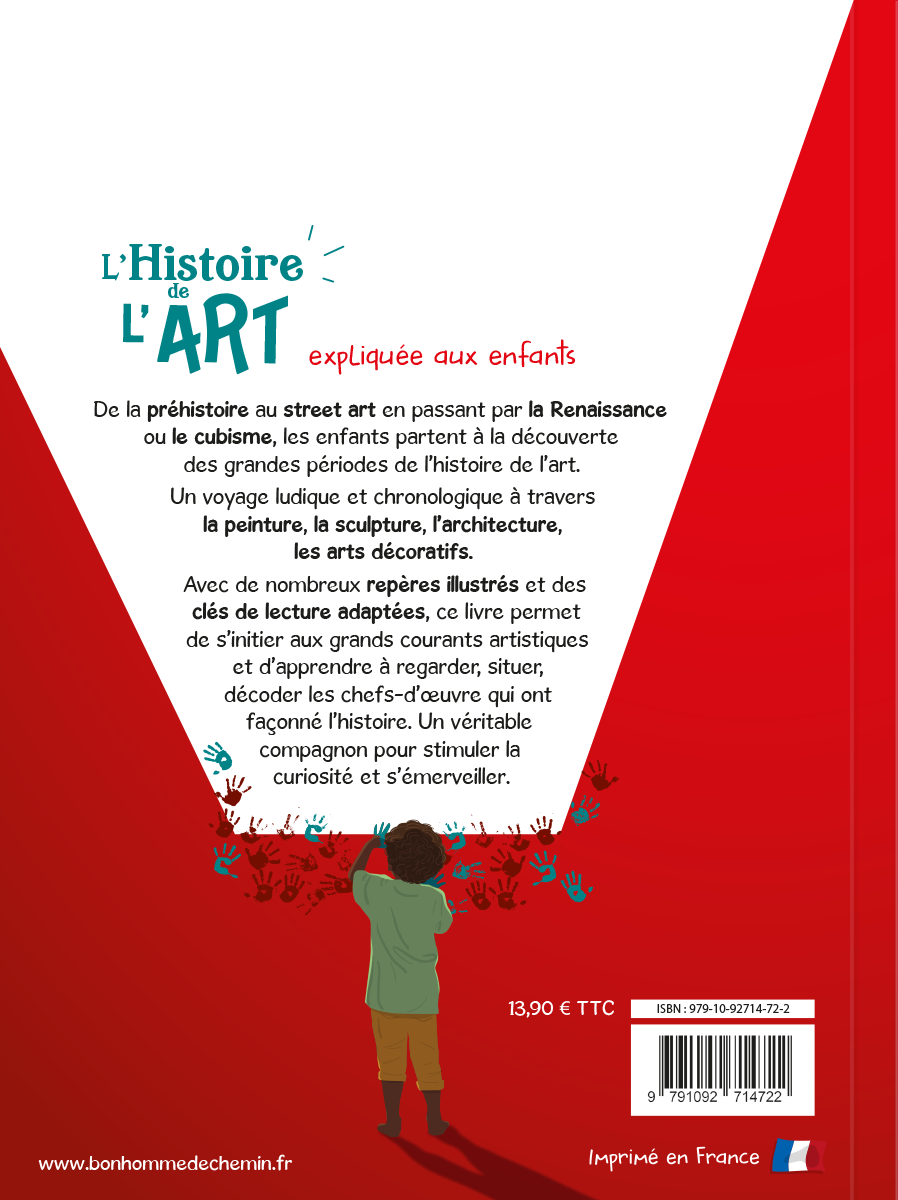 L'Histoire
de
L'ART
expliquée aux enfants

De la préhistoire au street art en passant par la Renaissance ou le cubisme, les enfants partent à la découverte des grandes périodes de l'histoire de l'art.

Un voyage ludique et chronologique à travers la peinture, la sculpture, l'architecture, les arts décoratifs.

Avec de nombreux repères illustrés et des clés de lecture adaptées, ce livre permet de s'initier aux grands courants artistiques et d'apprendre à regarder, situer, décoder les chefs-d'œuvre qui ont façonné l'histoire. Un véritable compagnon pour stimuler la curiosité et s'émerveiller.

13,90 € TTC

ISBN : 979-10-92714-72-2

9 791092 714722

www.bonhommedechemin.fr

Imprimé en France